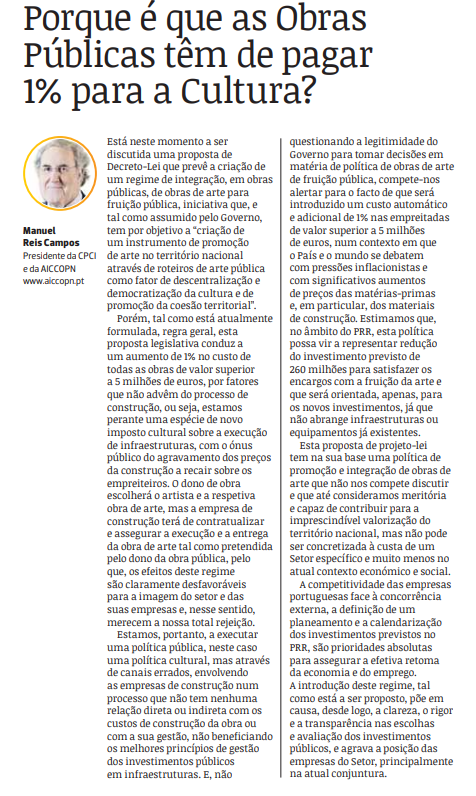 Porque é que as Obras Públicas têm de pagar 1% para a Cultura?

Manuel Reis Campos
Presidente da CPCI e da AICCOPN
www.aiccopn.pt

Está neste momento a ser discutida uma proposta de Decreto-Lei que prevê a criação de um regime de integração, em obras públicas, de obras de arte para fruição pública, iniciativa que, e tal como assumido pelo Governo, tem por objetivo a "criação de um instrumento de promoção de arte no território nacional através de roteiros de arte pública como fator de descentralização e democratização da cultura e de promoção da coesão territorial".

Porém, tal como está atualmente formulada, regra geral, esta proposta legislativa conduz a um aumento de 1% no custo de todas as obras de valor superior a 5 milhões de euros, por fatores que não advêm do processo de construção, ou seja, estamos perante uma espécie de novo imposto cultural sobre a execução de infraestruturas, com o ónus público do agravamento dos preços da construção a recair sobre os empreiteiros. O dono de obra escolherá o artista e a respetiva obra de arte, mas a empresa de construção terá de contratualizar e assegurar a execução e a entrega da obra de arte tal como pretendida pelo dono da obra pública, pelo que, os efeitos deste regime são claramente desfavoráveis para a imagem do setor e das suas empresas e, nesse sentido, merecem a nossa total rejeição.

Estamos, portanto, a executar uma política pública, neste caso uma política cultural, mas através de canais errados, envolvendo as empresas de construção num processo que não tem nenhuma relação direta ou indireta com os custos de construção da obra ou com a sua gestão, não beneficiando os melhores princípios de gestão dos investimentos públicos em infraestruturas. E, não questionando a legitimidade do Governo para tomar decisões em matéria de política de obras de arte de fruição pública, compete-nos alertar para o facto de que será introduzido um custo automático e adicional de 1% nas empreitadas de valor superior a 5 milhões de euros, num contexto em que o País e o mundo se debatem com pressões inflacionistas e com significativos aumentos de preços das matérias-primas e, em particular, dos materiais de construção. Estimamos que, no âmbito do PRR, esta política possa vir a representar redução do investimento previsto de 260 milhões para satisfazer os encargos com a fruição da arte e que será orientada, apenas, para os novos investimentos, já que não abrange infraestruturas ou equipamentos já existentes.

Esta proposta de projeto-lei tem na sua base uma política de promoção e integração de obras de arte que não nos compete discutir e que até consideramos meritória e capaz de contribuir para a imprescindível valorização do território nacional, mas não pode ser concretizada à custa de um Setor específico e muito menos no atual contexto económico e social.

A competitividade das empresas portuguesas face à concorrência externa, a definição de um planeamento e a calendarização dos investimentos previstos no PRR, são prioridades absolutas para assegurar a efetiva retoma da economia e do emprego.
A introdução deste regime, tal como está a ser proposto, põe em causa, desde logo, a clareza, o rigor e a transparência nas escolhas e avaliação dos investimentos públicos, e agrava a posição das empresas do Setor, principalmente na atual conjuntura.